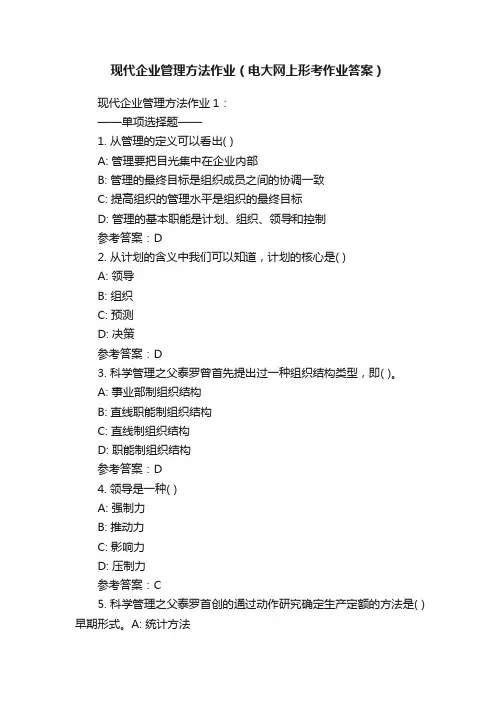 现代企业管理方法作业（电大网上形考作业答案）

现代企业管理方法作业 1：
——单项选择题——
1. 从管理的定义可以看出( )
A: 管理要把目光集中在企业内部
B: 管理的最终目标是组织成员之间的协调一致
C: 提高组织的管理水平是组织的最终目标
D: 管理的基本职能是计划、组织、领导和控制
参考答案：D
2. 从计划的含义中我们可以知道，计划的核心是( )
A: 领导
B: 组织
C: 预测
D: 决策
参考答案：D
3. 科学管理之父泰罗曾首先提出过一种组织结构类型，即( )。
A: 事业部制组织结构
B: 直线职能制组织结构
C: 直线制组织结构
D: 职能制组织结构
参考答案：D
4. 领导是一种( )
A: 强制力
B: 推动力
C: 影响力
D: 压制力
参考答案：C
5. 科学管理之父泰罗首创的通过动作研究确定生产定额的方法是( )早期形式。A: 统计方法